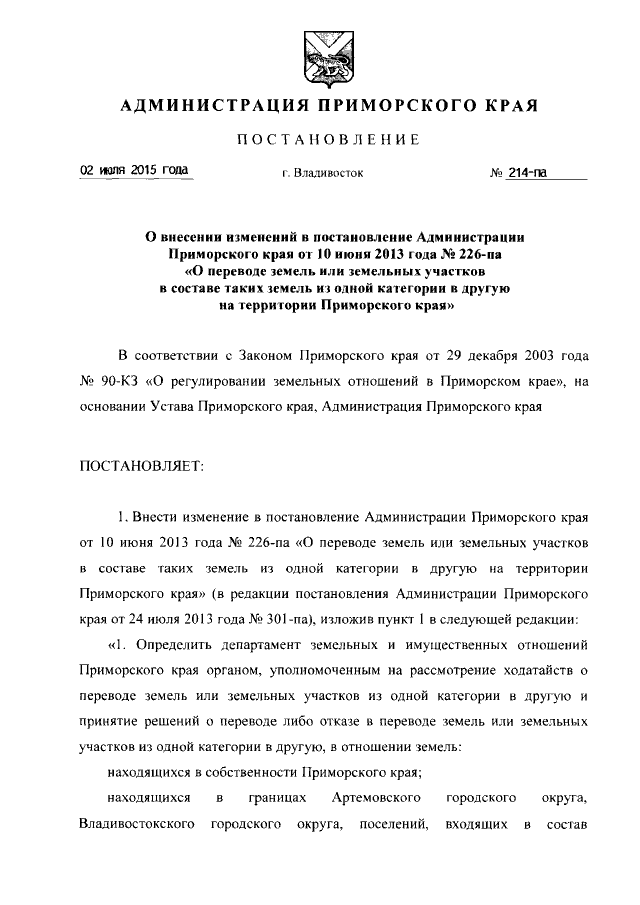 АДМИНИСТРАЦИЯ ПРИМОРСКОГО КРАЯ

ПОСТАНОВЛЕНИЕ

02 июля 2015 года г. Владивосток № 214-па

О внесении изменений в постановление Администрации Приморского края от 10 июня 2013 года № 226-па «О переводе земель или земельных участков в составе таких земель из одной категории в другую на территории Приморского края»

В соответствии с Законом Приморского края от 29 декабря 2003 года № 90-КЗ «О регулировании земельных отношений в Приморском крае», на основании Устава Приморского края, Администрация Приморского края

ПОСТАНОВЛЯЕТ:

1. Внести изменение в постановление Администрации Приморского края от 10 июня 2013 года № 226-па «О переводе земель или земельных участков в составе таких земель из одной категории в другую на территории Приморского края» (в редакции постановления Администрации Приморского края от 24 июля 2013 года № 301-па), изложив пункт 1 в следующей редакции:

«1. Определить департамент земельных и имущественных отношений Приморского края органом, уполномоченным на рассмотрение ходатайств о переводе земель или земельных участков из одной категории в другую и принятие решений о переводе либо отказе в переводе земель или земельных участков из одной категории в другую, в отношении земель:

находящихся в собственности Приморского края;

находящихся в границах Артемовского городского округа, Владивостокского городского округа, поселений, входящих в состав